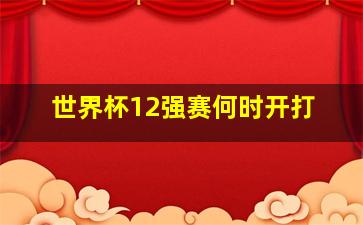 世界杯12强赛何时开打